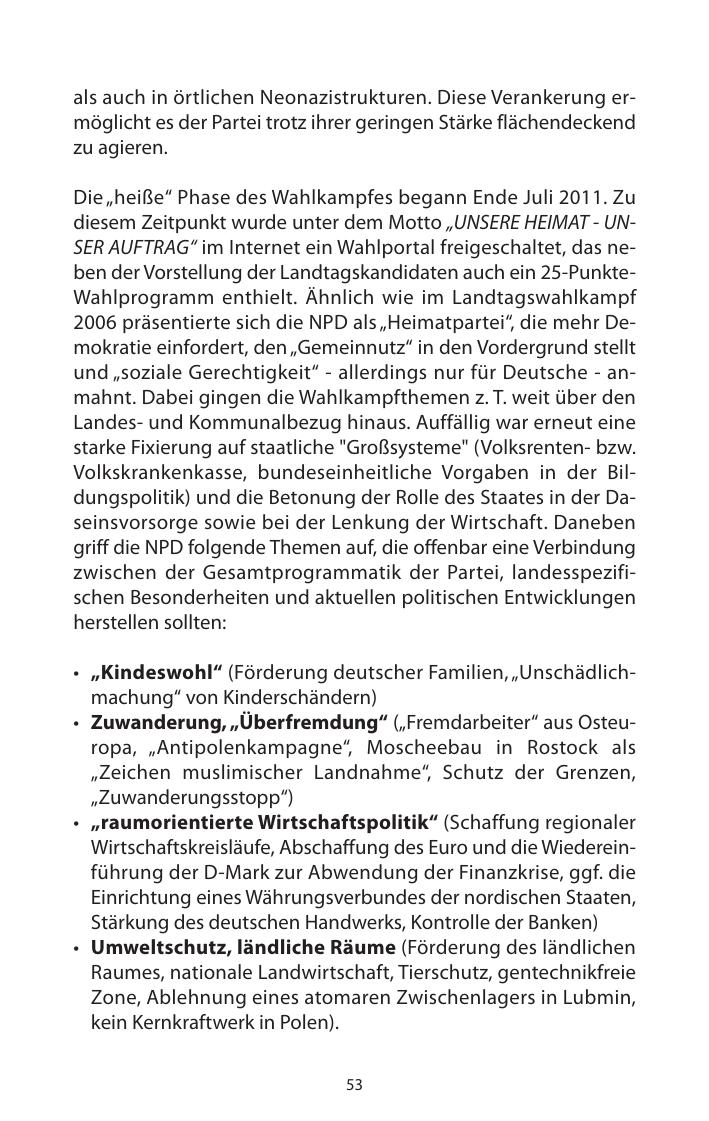 als auch in örtlichen Neonazistrukturen. Diese Verankerung ermöglicht es der Partei trotz ihrer geringen Stärke flächendeckend zu agieren.

Die „heiße“ Phase des Wahlkampfes begann Ende Juli 2011. Zu diesem Zeitpunkt wurde unter dem Motto „UNSERE HEIMAT - UNSER AUFTRAG“ im Internet ein Wahlportal freigeschaltet, das neben der Vorstellung der Landtagskandidaten auch ein 25-Punkte-Wahlprogramm enthielt. Ähnlich wie im Landtagswahlkampf 2006 präsentierte sich die NPD als „Heimatpartei“, die mehr Demokratie einfordert, den „Gemeinnutz“ in den Vordergrund stellt und „soziale Gerechtigkeit“ - allerdings nur für Deutsche - anmahnt. Dabei gingen die Wahlkampfthemen z. T. weit über den Landes- und Kommunalbezug hinaus. Auffällig war erneut eine starke Fixierung auf staatliche "Großsysteme" (Volksrenten- bzw. Volkskrankenkasse, bundeseinheitliche Vorgaben in der Bildungspolitik) und die Betonung der Rolle des Staates in der Daseinsvorsorge sowie bei der Lenkung der Wirtschaft. Daneben griff die NPD folgende Themen auf, die offenbar eine Verbindung zwischen der Gesamtprogrammatik der Partei, landesspezifischen Besonderheiten und aktuellen politischen Entwicklungen herstellen sollten:

• „Kindeswohl“ (Förderung deutscher Familien, „Unschädlichmachung“ von Kinderschändern)
• Zuwanderung, „Überfremdung“ („Fremdarbeiter“ aus Osteuropa, „Antipolenkampagne“, Moscheebau in Rostock als „Zeichen muslimischer Landnahme“, Schutz der Grenzen, „Zuwanderungsstopp“)
• „raumorientierte Wirtschaftspolitik“ (Schaffung regionaler Wirtschaftskreisläufe, Abschaffung des Euro und die Wiedereinführung der D-Mark zur Abwendung der Finanzkrise, ggf. die Einrichtung eines Währungsverbundes der nordischen Staaten, Stärkung des deutschen Handwerks, Kontrolle der Banken)
• Umweltschutz, ländliche Räume (Förderung des ländlichen Raumes, nationale Landwirtschaft, Tierschutz, gentechnikfreie Zone, Ablehnung eines atomaren Zwischenlagers in Lubmin, kein Kernkraftwerk in Polen).

53